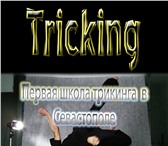 Tricking

Первая школа трикинга в Севастополе